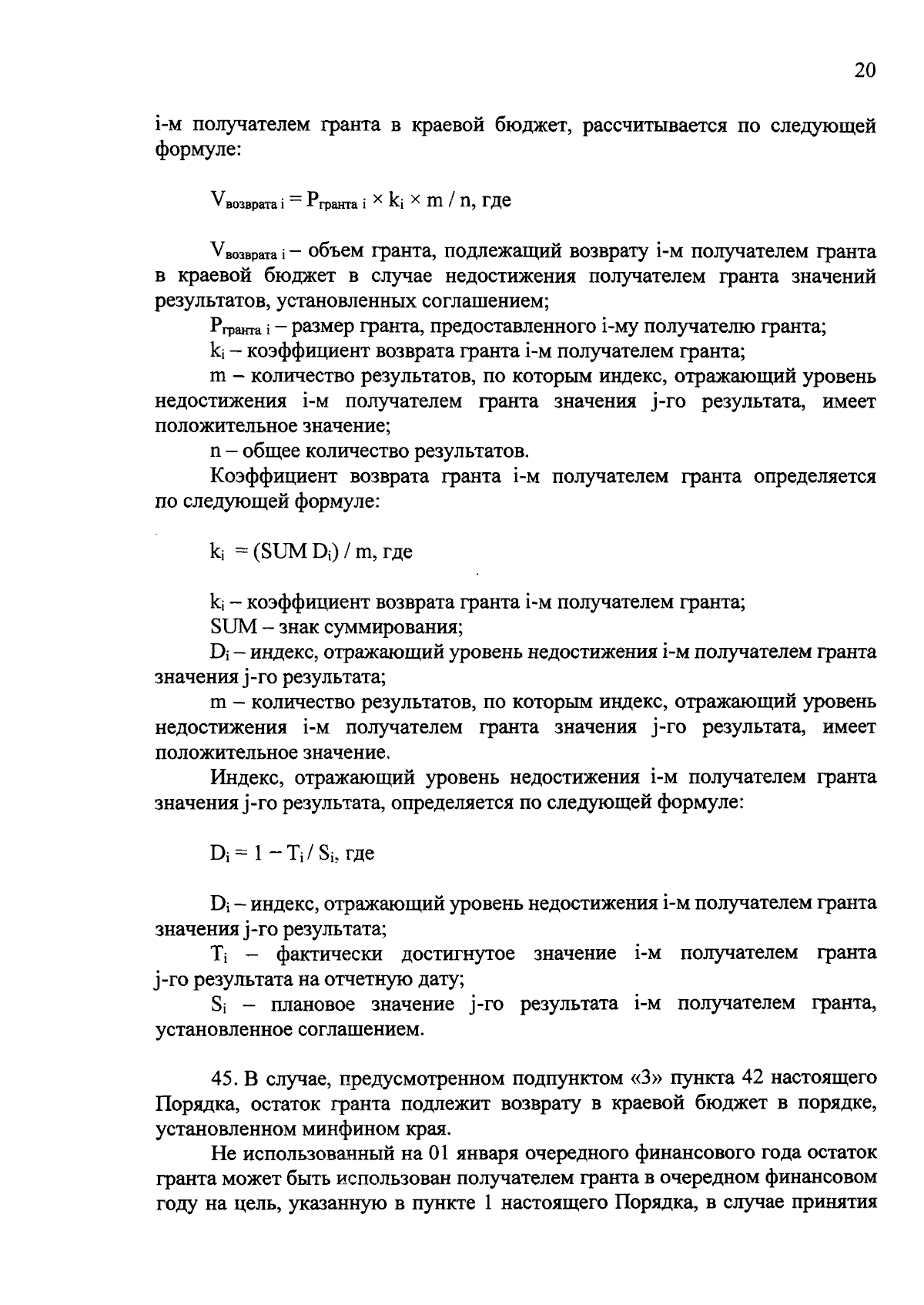 20

i-м получателем гранта в краевой бюджет, рассчитывается по следующей формуле:

$V_{возврата\ i} = P_{гранта\ i} \times k_i \times m / n$, где

$V_{возврата\ i}$ – объем гранта, подлежащий возврату i-м получателем гранта в краевой бюджет в случае недостижения получателем гранта значений результатов, установленных соглашением;

$P_{гранта\ i}$ – размер гранта, предоставленного i-му получателю гранта;

$k_i$ – коэффициент возврата гранта i-м получателем гранта;

m – количество результатов, по которым индекс, отражающий уровень недостижения i-м получателем гранта значения j-го результата, имеет положительное значение;

n – общее количество результатов.

Коэффициент возврата гранта i-м получателем гранта определяется по следующей формуле:

$k_i = (SUM\ D_i) / m$, где

$k_i$ – коэффициент возврата гранта i-м получателем гранта;

SUM – знак суммирования;

$D_i$ – индекс, отражающий уровень недостижения i-м получателем гранта значения j-го результата;

m – количество результатов, по которым индекс, отражающий уровень недостижения i-м получателем гранта значения j-го результата, имеет положительное значение.

Индекс, отражающий уровень недостижения i-м получателем гранта значения j-го результата, определяется по следующей формуле:

$D_i = 1 - T_i / S_i$, где

$D_i$ – индекс, отражающий уровень недостижения i-м получателем гранта значения j-го результата;

$T_i$ – фактически достигнутое значение i-м получателем гранта j-го результата на отчетную дату;

$S_i$ – плановое значение j-го результата i-м получателем гранта, установленное соглашением.

45. В случае, предусмотренном подпунктом «3» пункта 42 настоящего Порядка, остаток гранта подлежит возврату в краевой бюджет в порядке, установленном минфином края.

Не использованный на 01 января очередного финансового года остаток гранта может быть использован получателем гранта в очередном финансовом году на цель, указанную в пункте 1 настоящего Порядка, в случае принятия